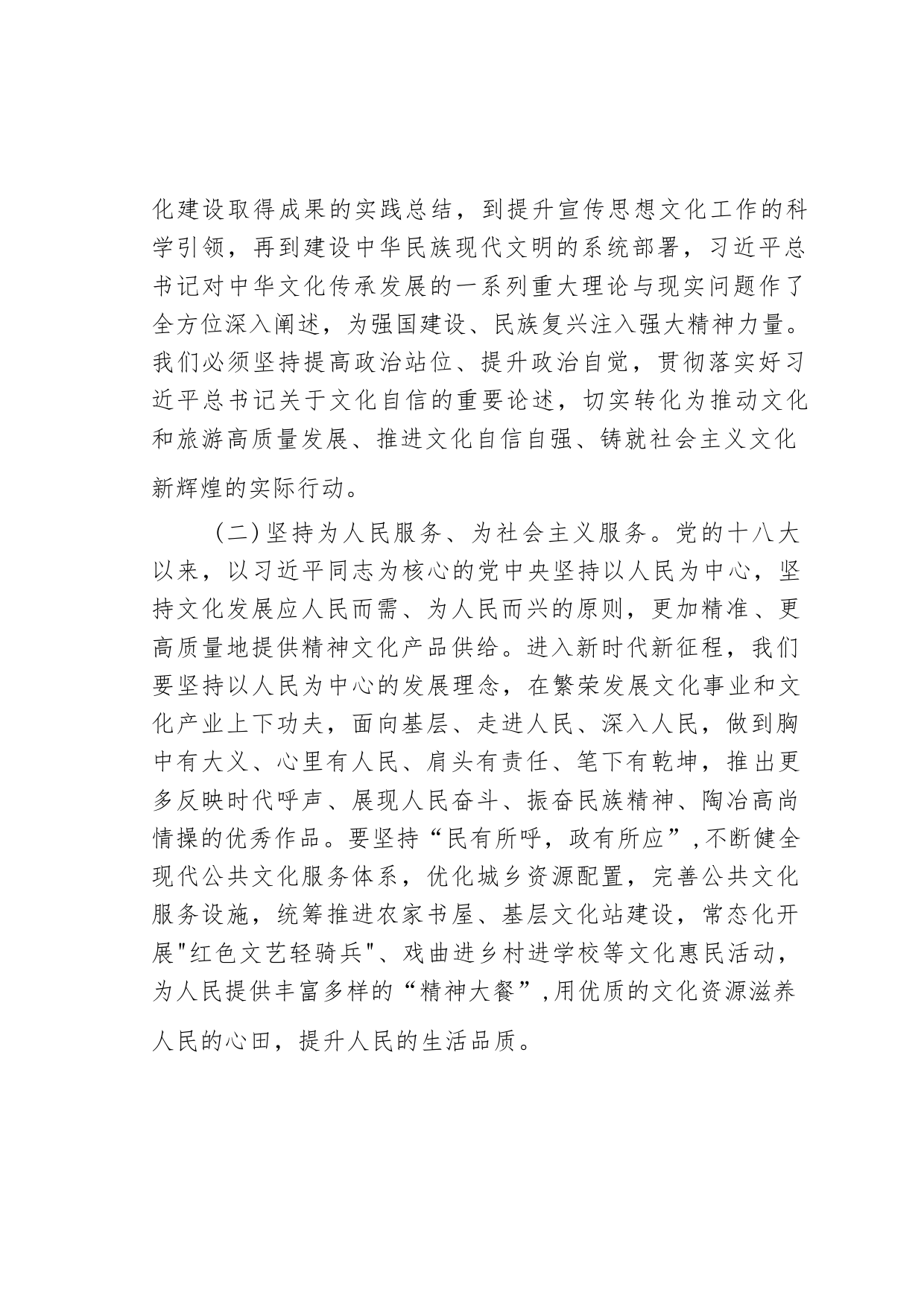 化建设取得成果的实践总结，到提升宣传思想文化工作的科学引领，再到建设中华民族现代文明的系统部署，习近平总书记对中华文化传承发展的一系列重大理论与现实问题作了全方位深入阐述，为强国建设、民族复兴注入强大精神力量。我们必须坚持提高政治站位、提升政治自觉，贯彻落实好习近平总书记关于文化自信的重要论述，切实转化为推动文化和旅游高质量发展、推进文化自信自强、铸就社会主义文化新辉煌的实际行动。

（二）坚持为人民服务、为社会主义服务。党的十八大以来，以习近平同志为核心的党中央坚持以人民为中心，坚持文化发展应人民而需、为人民而兴的原则，更加精准、更高质量地提供精神文化产品供给。进入新时代新征程，我们要坚持以人民为中心的发展理念，在繁荣发展文化事业和文化产业上下功夫，面向基层、走进人民、深入人民，做到胸中有大义、心里有人民、肩头有责任、笔下有乾坤，推出更多反映时代呼声、展现人民奋斗、振奋民族精神、陶冶高尚情操的优秀作品。要坚持“民有所呼，政有所应”，不断健全现代公共文化服务体系，优化城乡资源配置，完善公共文化服务设施，统筹推进农家书屋、基层文化站建设，常态化开展"红色文艺轻骑兵"、戏曲进乡村进学校等文化惠民活动，为人民提供丰富多样的“精神大餐”，用优质的文化资源滋养人民的心田，提升人民的生活品质。